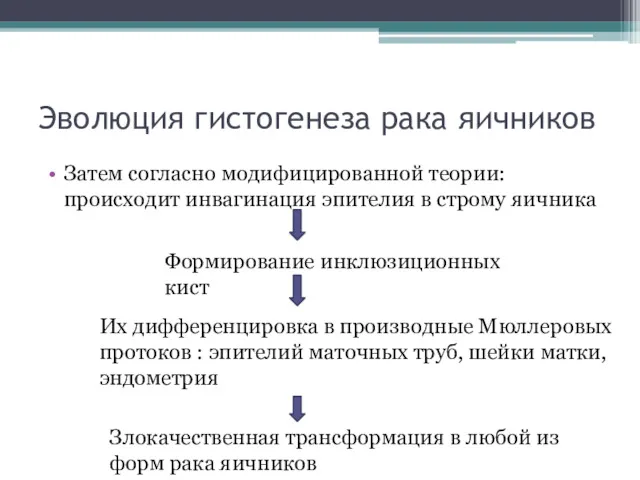 Эволюция гистогенеза рака яичников

• Затем согласно модифицированной теории: происходит инвагинация эпителия в строму яичника

Формирование инклюзиционных кист

Их дифференцировка в производные Мюллеровых протоков : эпителий маточных труб, шейки матки, эндометрия

Злокачественная трансформация в любой из форм рака яичников